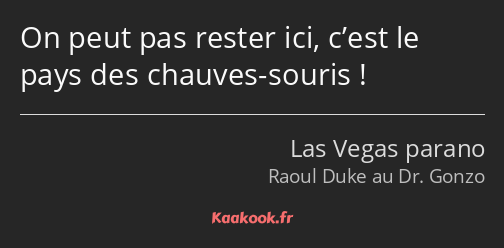 On peut pas rester ici, c’est le pays des chauves-souris !

Las Vegas parano

Raoul Duke au Dr. Gonzo

Kaakook.fr